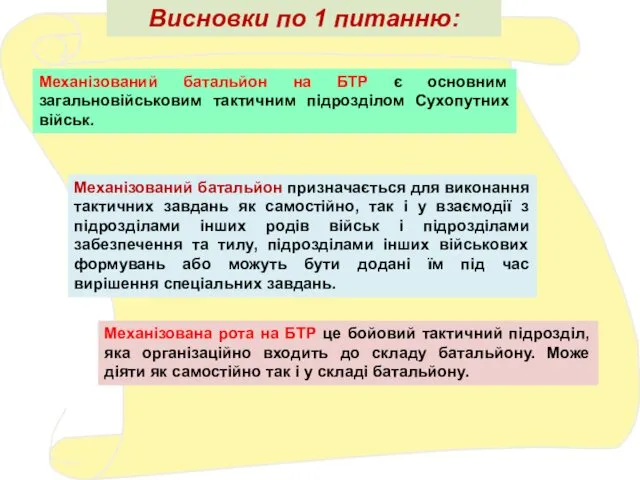 Висновки по 1 питанню:

Механізований батальйон на БТР є основним загальновійськовим тактичним підрозділом Сухопутних військ.

Механізований батальйон призначається для виконання тактичних завдань як самостійно, так і у взаємодії з підрозділами інших родів військ і підрозділами забезпечення та тилу, підрозділами інших військових формувань або можуть бути додані їм під час вирішення спеціальних завдань.

Механізована рота на БТР це бойовий тактичний підрозділ, яка організаційно входить до складу батальйону. Може діяти як самостійно так і у складі батальйону.